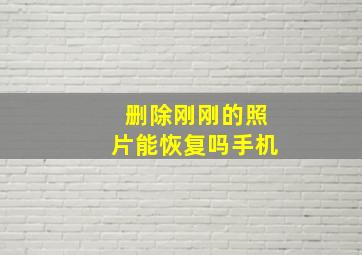 删除刚刚的照片能恢复吗手机